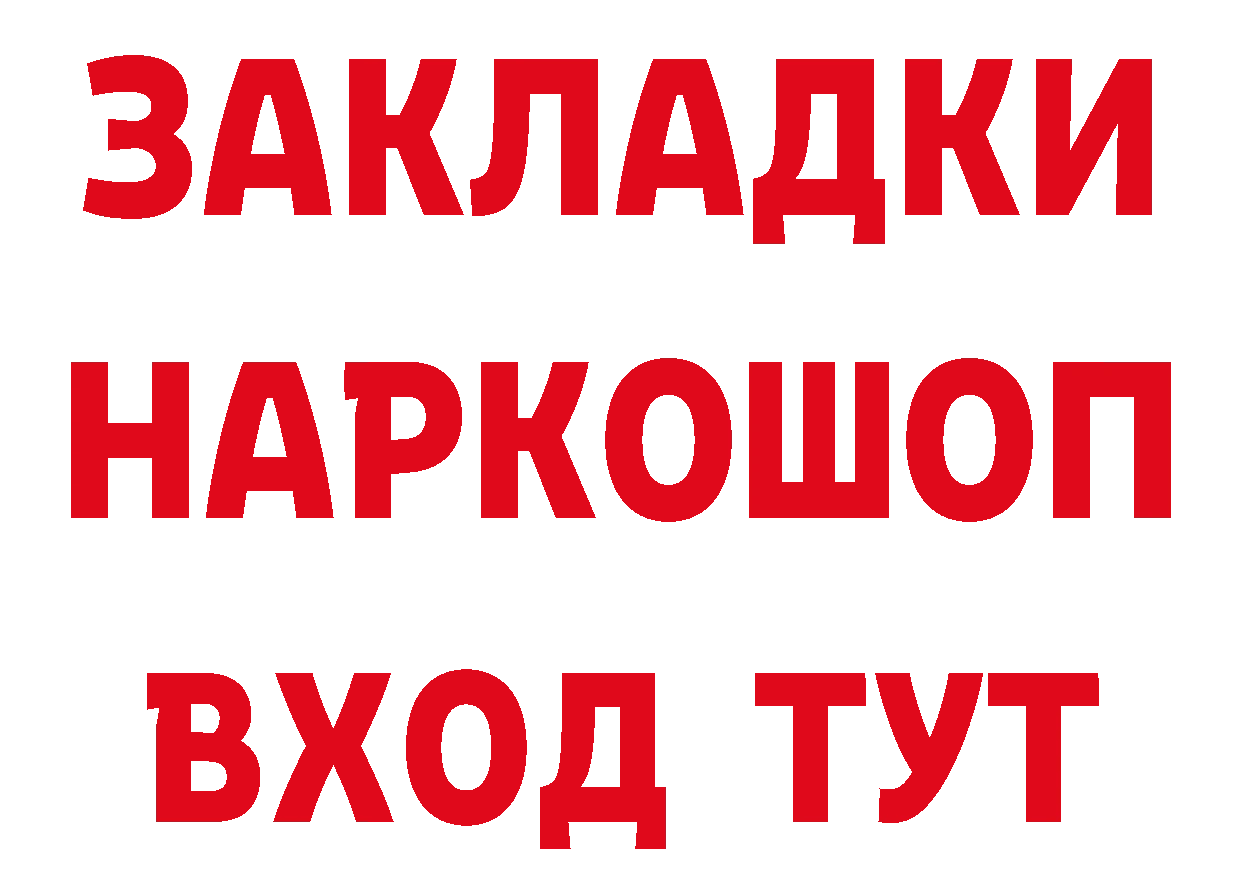 ЗАКЛАДКИ НАРКОШОП ВХОД ТУТ